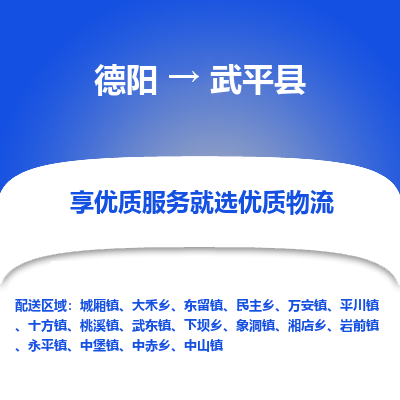 德阳 → 武平县

享优质服务就选优质物流

配送区域：城厢镇、大禾乡、东留镇、民主乡、万安镇、平川镇、十方镇、桃溪镇、武东镇、下坝乡、象洞镇、湘店乡、岩前镇、永平镇、中堡镇、中赤乡、中山镇